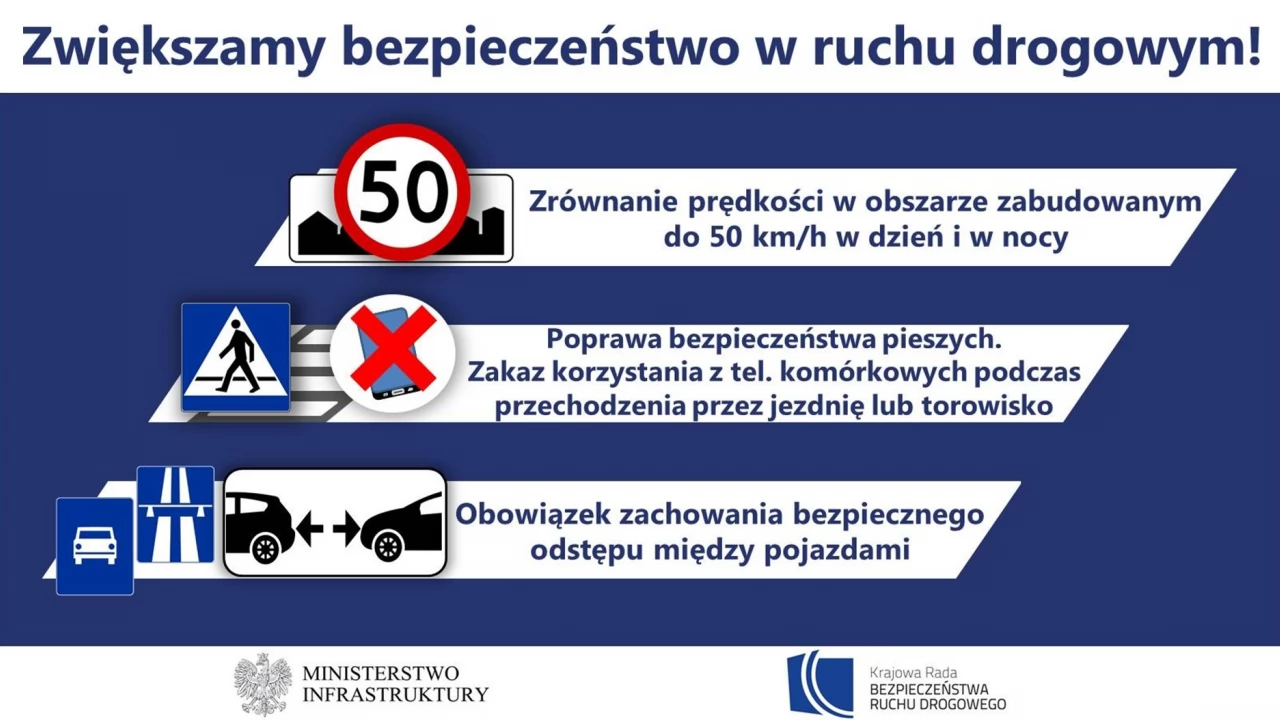 Zwiększamy bezpieczeństwo w ruchu drogowym!

50

Zrównanie prędkości w obszarze zabudowanym do 50 km/h w dzień i w nocy

Poprawa bezpieczeństwa pieszych. Zakaz korzystania z tel. komórkowych podczas przechodzenia przez jezdnię lub torowisko

Obowiązek zachowania bezpiecznego odstępu między pojazdami

MINISTERSTWO INFRASTRUKTURY

Krajowa Rada BEZPIECZEŃSTWA RUCHU DROGOWEGO